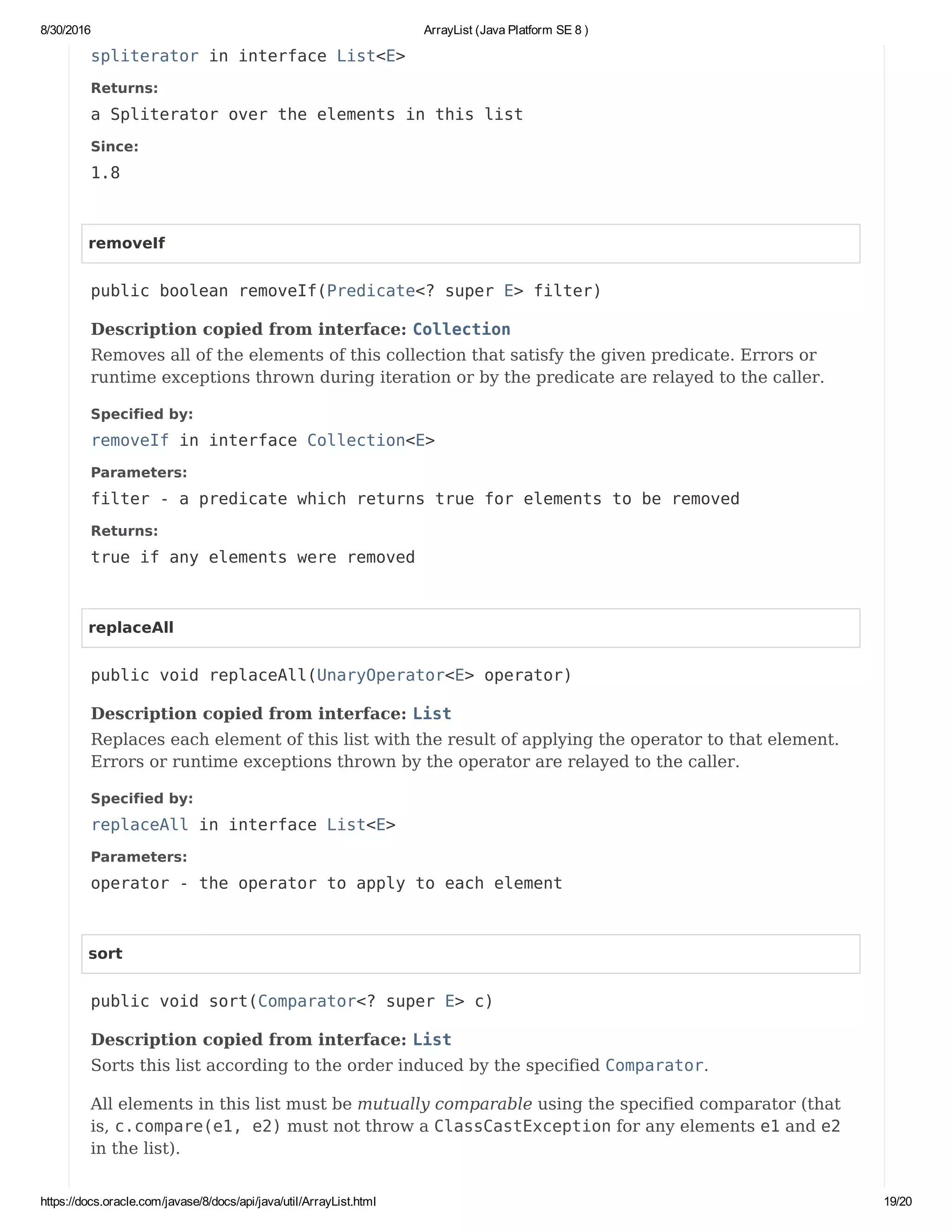 8/30/2016 ArrayList (Java Platform SE 8 )

spliterator in interface List<E>

Returns:

a Spliterator over the elements in this list

Since:

1.8

removeIf

public boolean removeIf(Predicate<? super E> filter)

Description copied from interface: Collection

Removes all of the elements of this collection that satisfy the given predicate. Errors or runtime exceptions thrown during iteration or by the predicate are relayed to the caller.

Specified by:

removeIf in interface Collection<E>

Parameters:

filter - a predicate which returns true for elements to be removed

Returns:

true if any elements were removed

replaceAll

public void replaceAll(UnaryOperator<E> operator)

Description copied from interface: List

Replaces each element of this list with the result of applying the operator to that element. Errors or runtime exceptions thrown by the operator are relayed to the caller.

Specified by:

replaceAll in interface List<E>

Parameters:

operator - the operator to apply to each element

sort

public void sort(Comparator<? super E> c)

Description copied from interface: List

Sorts this list according to the order induced by the specified Comparator.

All elements in this list must be mutually comparable using the specified comparator (that is, c.compare(e1, e2) must not throw a ClassCastException for any elements e1 and e2 in the list).

https://docs.oracle.com/javase/8/docs/api/java/util/ArrayList.html 19/20